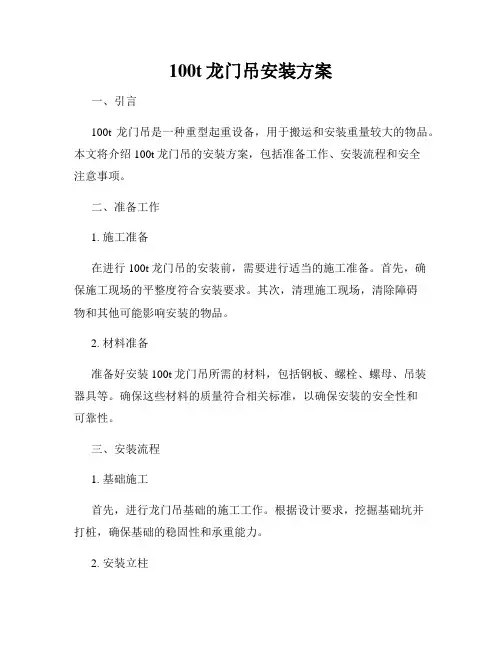 100t 龙门吊安装方案

一、引言

100t 龙门吊是一种重型起重设备，用于搬运和安装重量较大的物品。本文将介绍 100t 龙门吊的安装方案，包括准备工作、安装流程和安全注意事项。

二、准备工作

1. 施工准备

在进行 100t 龙门吊的安装前，需要进行适当的施工准备。首先，确保施工现场的平整度符合安装要求。其次，清理施工现场，清除障碍物和其他可能影响安装的物品。

2. 材料准备

准备好安装 100t 龙门吊所需的材料，包括钢板、螺栓、螺母、吊装器具等。确保这些材料的质量符合相关标准，以确保安装的安全性和可靠性。

三、安装流程

1. 基础施工

首先，进行龙门吊基础的施工工作。根据设计要求，挖掘基础坑并打桩，确保基础的稳固性和承重能力。

2. 安装立柱